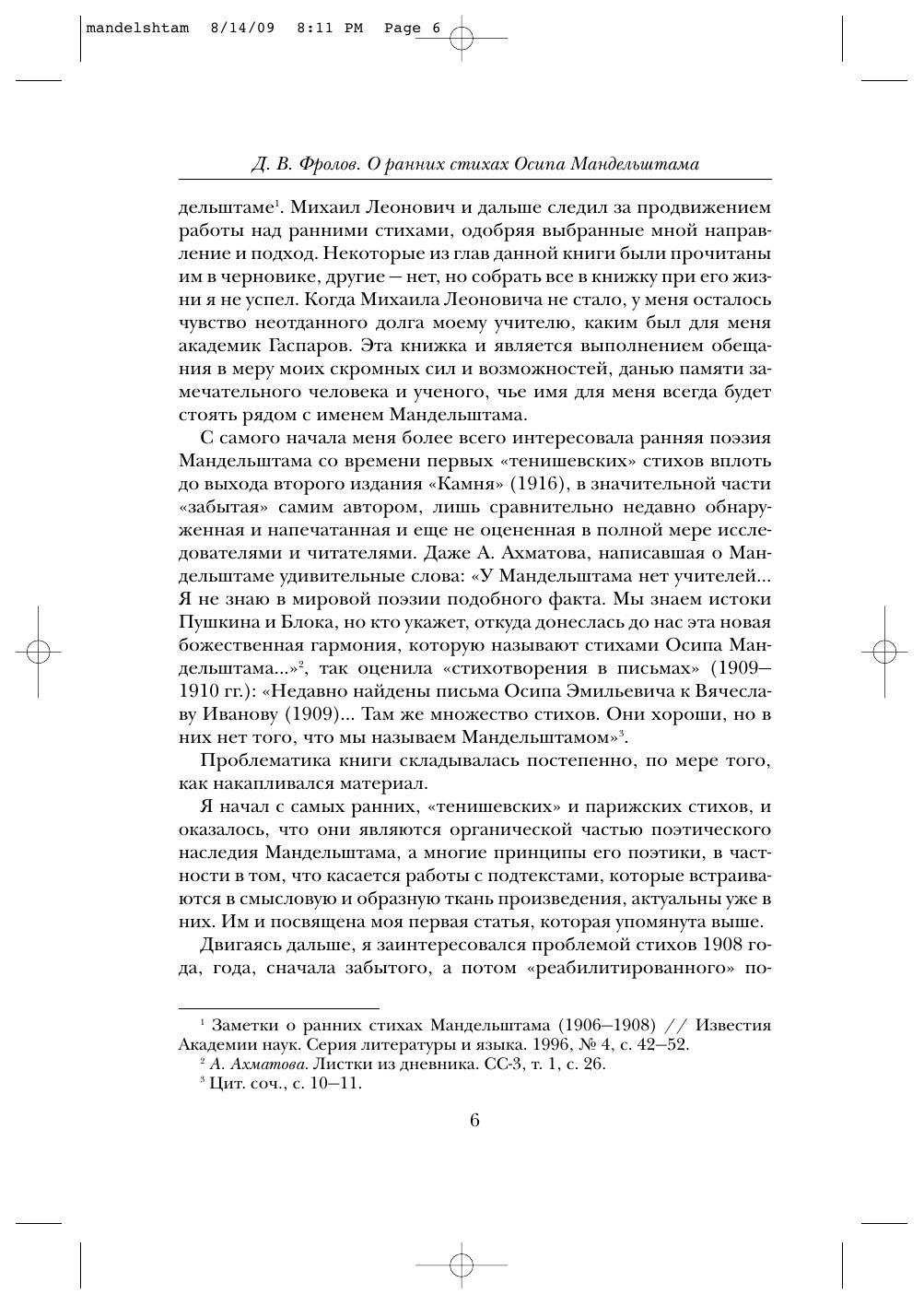 mandelshtam 8/14/09 8:11 PM Page 6

Д. В. Фролов. О ранних стихах Осипа Мандельштама

дельштаме$^1$. Михаил Леонович и дальше следил за продвижением работы над ранними стихами, одобряя выбранные мной направление и подход. Некоторые из глав данной книги были прочитаны им в черновике, другие — нет, но собрать все в книжку при его жизни я не успел. Когда Михаила Леоновича не стало, у меня осталось чувство неотданного долга моему учителю, каким был для меня академик Гаспаров. Эта книжка и является выполнением обещания в меру моих скромных сил и возможностей, данью памяти замечательного человека и ученого, чье имя для меня всегда будет стоять рядом с именем Мандельштама.

С самого начала меня более всего интересовала ранняя поэзия Мандельштама со времени первых «тенишевских» стихов вплоть до выхода второго издания «Камня» (1916), в значительной части «забытая» самим автором, лишь сравнительно недавно обнаруженная и напечатанная и еще не оцененная в полной мере исследователями и читателями. Даже А. Ахматова, написавшая о Мандельштаме удивительные слова: «У Мандельштама нет учителей... Я не знаю в мировой поэзии подобного факта. Мы знаем истоки Пушкина и Блока, но кто укажет, откуда донеслась до нас эта новая божественная гармония, которую называют стихами Осипа Мандельштама...»$^2$, так оценила «стихотворения в письмах» (1909—1910 гг.): «Недавно найдены письма Осипа Эмильевича к Вячеславу Иванову (1909)... Там же множество стихов. Они хороши, но в них нет того, что мы называем Мандельштамом»$^3$.

Проблематика книги складывалась постепенно, по мере того, как накапливался материал.

Я начал с самых ранних, «тенишевских» и парижских стихов, и оказалось, что они являются органической частью поэтического наследия Мандельштама, а многие принципы его поэтики, в частности в том, что касается работы с подтекстами, которые встраиваются в смысловую и образную ткань произведения, актуальны уже в них. Им и посвящена моя первая статья, которая упомянута выше.

Двигаясь дальше, я заинтересовался проблемой стихов 1908 года, года, сначала забытого, а потом «реабилитированного» по-

$^1$ Заметки о ранних стихах Мандельштама (1906—1908) // Известия Академии наук. Серия литературы и языка. 1996, № 4, с. 42—52.
$^2$ А. Ахматова. Листки из дневника. СС-3, т. 1, с. 26.
$^3$ Цит. соч., с. 10—11.

6